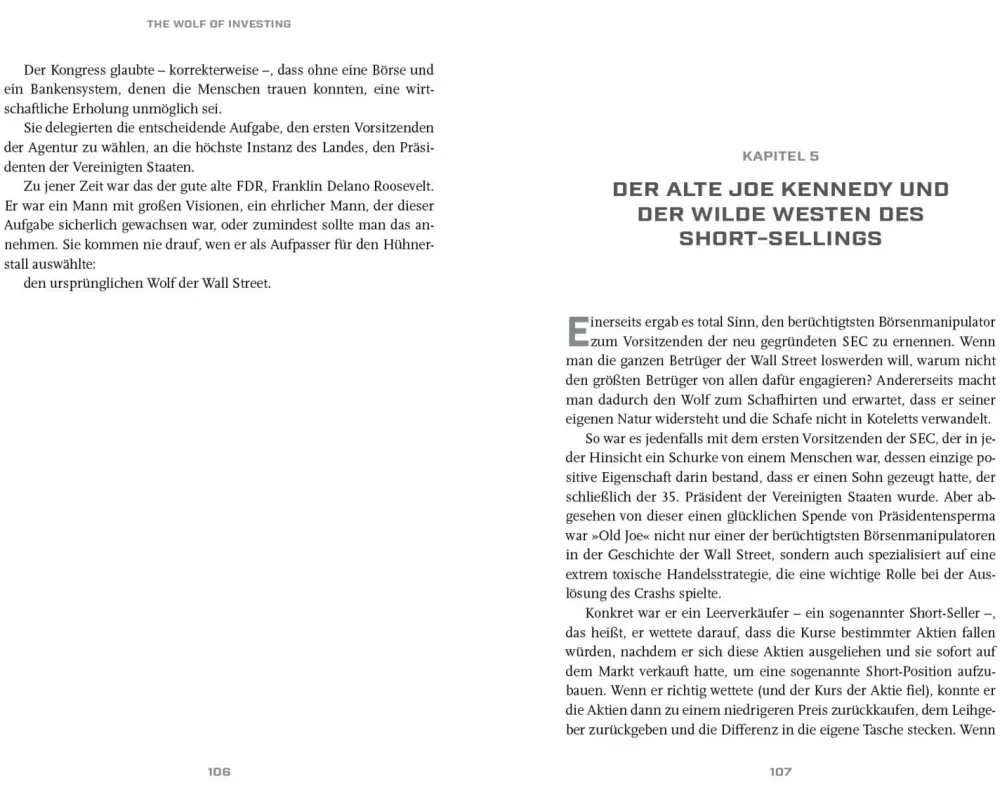 THE WOLF OF INVESTING

Der Kongress glaubte – korrekterweise –, dass ohne eine Börse und ein Bankensystem, denen die Menschen trauen konnten, eine wirtschaftliche Erholung unmöglich sei.

Sie delegierten die entscheidende Aufgabe, den ersten Vorsitzenden der Agentur zu wählen, an die höchste Instanz des Landes, den Präsidenten der Vereinigten Staaten.

Zu jener Zeit war das der gute alte FDR, Franklin Delano Roosevelt. Er war ein Mann mit großen Visionen, ein ehrlicher Mann, der dieser Aufgabe sicherlich gewachsen war, oder zumindest sollte man das annehmen. Sie kommen nie drauf, wen er als Aufpasser für den Hühnerstall auswählte:

den ursprünglichen Wolf der Wall Street.

106

KAPITEL 5

DER ALTE JOE KENNEDY UND DER WILDE WESTEN DES SHORT-SELLINGS

Einerseits ergab es total Sinn, den berüchtigtsten Börsenmanipulator zum Vorsitzenden der neu gegründeten SEC zu ernennen. Wenn man die ganzen Betrüger der Wall Street loswerden will, warum nicht den größten Betrüger von allen dafür engagieren? Andererseits macht man dadurch den Wolf zum Schafhirten und erwartet, dass er seiner eigenen Natur widersteht und die Schafe nicht in Koteletts verwandelt.

So war es jedenfalls mit dem ersten Vorsitzenden der SEC, der in jeder Hinsicht ein Schurke von einem Menschen war, dessen einzige positive Eigenschaft darin bestand, dass er einen Sohn gezeugt hatte, der schließlich der 35. Präsident der Vereinigten Staaten wurde. Aber abgesehen von dieser einen glücklichen Spende von Präsidentensperma war »Old Joe« nicht nur einer der berüchtigtsten Börsenmanipulatoren in der Geschichte der Wall Street, sondern auch spezialisiert auf eine extrem toxische Handelsstrategie, die eine wichtige Rolle bei der Auslösung des Crashs spielte.

Konkret war er ein Leerverkäufer – ein sogenannter Short-Seller –, das heißt, er wettete darauf, dass die Kurse bestimmter Aktien fallen würden, nachdem er sich diese Aktien ausgeliehen und sie sofort auf dem Markt verkauft hatte, um eine sogenannte Short-Position aufzubauen. Wenn er richtig wettete (und der Kurs der Aktie fiel), konnte er die Aktien dann zu einem niedrigeren Preis zurückkaufen, dem Leihgeber zurückgeben und die Differenz in die eigene Tasche stecken. Wenn

107